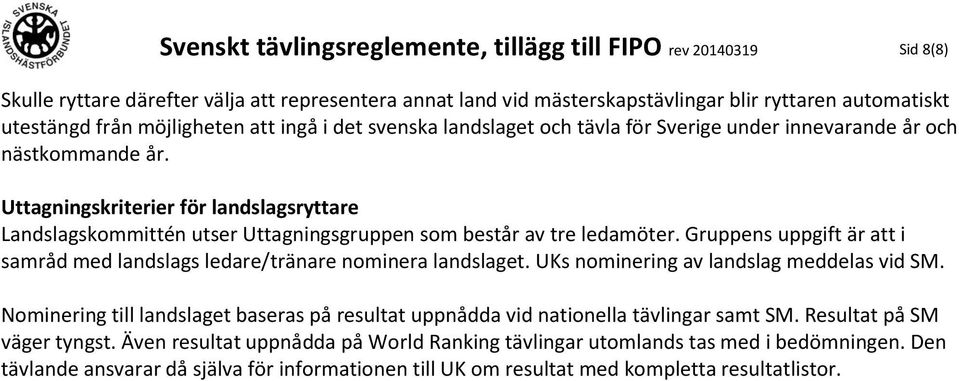 SVENSKA ISLANDSHÄSTFÖRBUNDET

Svenskt tävlingsreglemente, tillägg till FIPO rev 20140319 Sid 8(8)

Skulle ryttare därefter välja att representera annat land vid mästerskapstävlingar blir ryttaren automatiskt utestängd från möjligheten att ingå i det svenska landslaget och tävla för Sverige under innevarande år och nästkommande år.

Uttagningskriterier för landslagsryttare
Landslagskommittén utser Uttagningsgruppen som består av tre ledamöter. Gruppens uppgift är att i samråd med landslags ledare/tränare nominera landslaget. UKs nominering av landslag meddelas vid SM.

Nominering till landslaget baseras på resultat uppnådda vid nationella tävlingar samt SM. Resultat på SM väger tyngst. Även resultat uppnådda på World Ranking tävlingar utomlands tas med i bedömningen. Den tävlande ansvarar då själva för informationen till UK om resultat med kompletta resultatlistor.